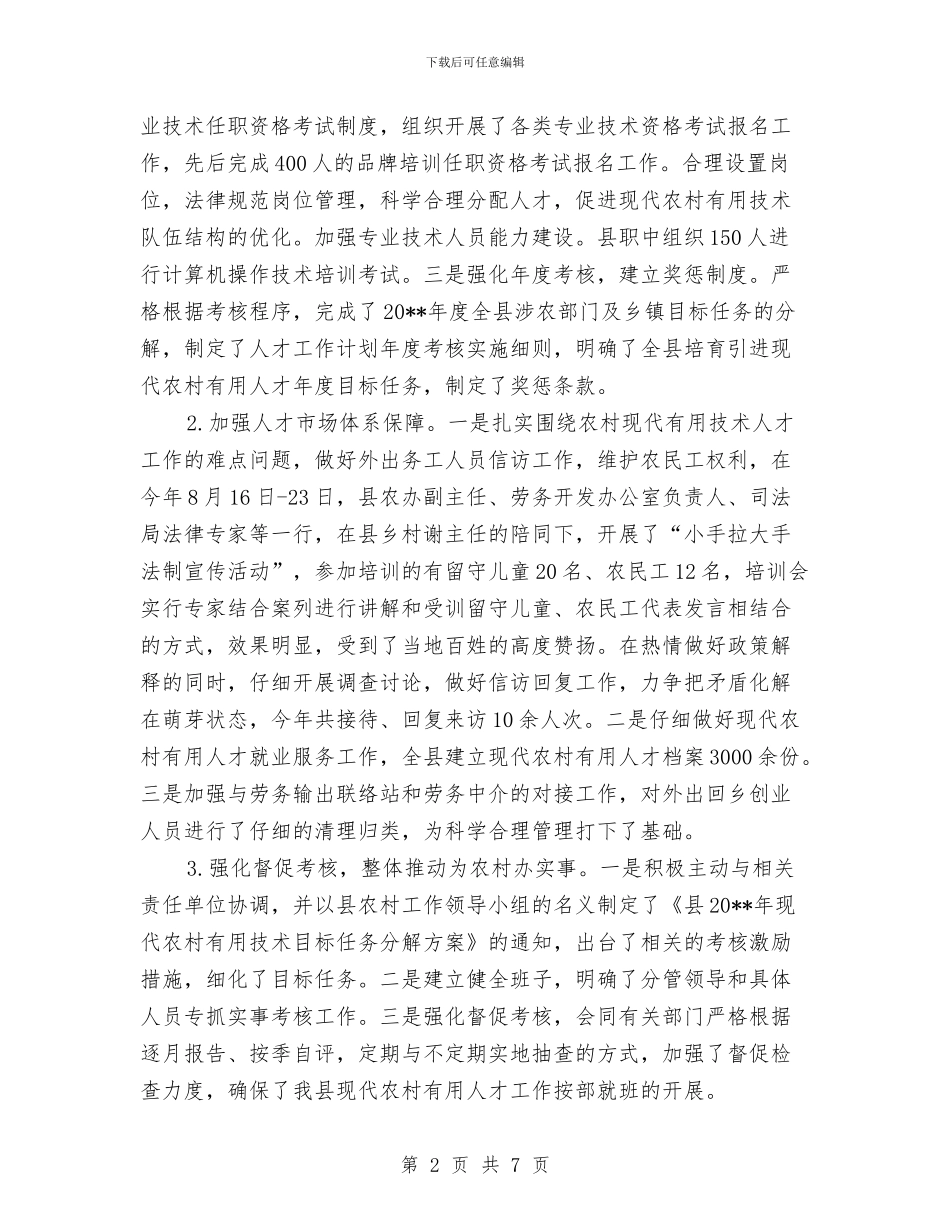 下载后可任意编辑

业技术任职资格考试制度，组织开展了各类专业技术资格考试报名工作，先后完成400人的品牌培训任职资格考试报名工作。合理设置岗位，法律规范岗位管理，科学合理分配人才，促进现代农村有用技术队伍结构的优化。加强专业技术人员能力建设。县职中组织150人进行计算机操作技术培训考试。三是强化年度考核，建立奖惩制度。严格根据考核程序，完成了20**年度全县涉农部门及乡镇目标任务的分解，制定了人才工作计划年度考核实施细则，明确了全县培育引进现代农村有用人才年度目标任务，制定了奖惩条款。

2.加强人才市场体系保障。一是扎实围绕农村现代有用技术人才工作的难点问题，做好外出务工人员信访工作，维护农民工权利，在今年8月16日-23日，县农办副主任、劳务开发办公室负责人、司法局法律专家等一行，在县乡村谢主任的陪同下，开展了“小手拉大手法制宣传活动”，参加培训的有留守儿童20名、农民工12名，培训会实行专家结合案列进行讲解和受训留守儿童、农民工代表发言相结合的方式，效果明显，受到了当地百姓的高度赞扬。在热情做好政策解释的同时，仔细开展调查讨论，做好信访回复工作，力争把矛盾化解在萌芽状态，今年共接待、回复来访10余人次。二是仔细做好现代农村有用人才就业服务工作，全县建立现代农村有用人才档案3000余份。三是加强与劳务输出联络站和劳务中介的对接工作，对外出回乡创业人员进行了仔细的清理归类，为科学合理管理打下了基础。

3.强化督促考核，整体推动为农村办实事。一是积极主动与相关责任单位协调，并以县农村工作领导小组的名义制定了《县20**年现代农村有用技术目标任务分解方案》的通知，出台了相关的考核激励措施，细化了目标任务。二是建立健全班子，明确了分管领导和具体人员专抓实事考核工作。三是强化督促考核，会同有关部门严格根据逐月报告、按季自评，定期与不定期实地抽查的方式，加强了督促检查力度，确保了我县现代农村有用人才工作按部就班的开展。

第 2 页 共 7 页